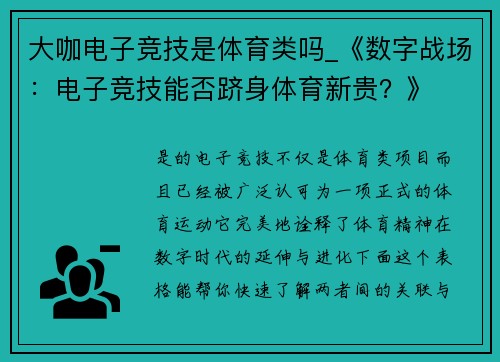 大咖电子竞技是体育类吗_《数字战场：电子竞技能否跻身体育新贵？》

是的电子竞技不仅是体育类项目而且已经被广泛认可为一项正式的体育运动它完美地诠释了体育精神在数字时代的延伸与进化下面这个表格能帮你快速了解两者间的关联与